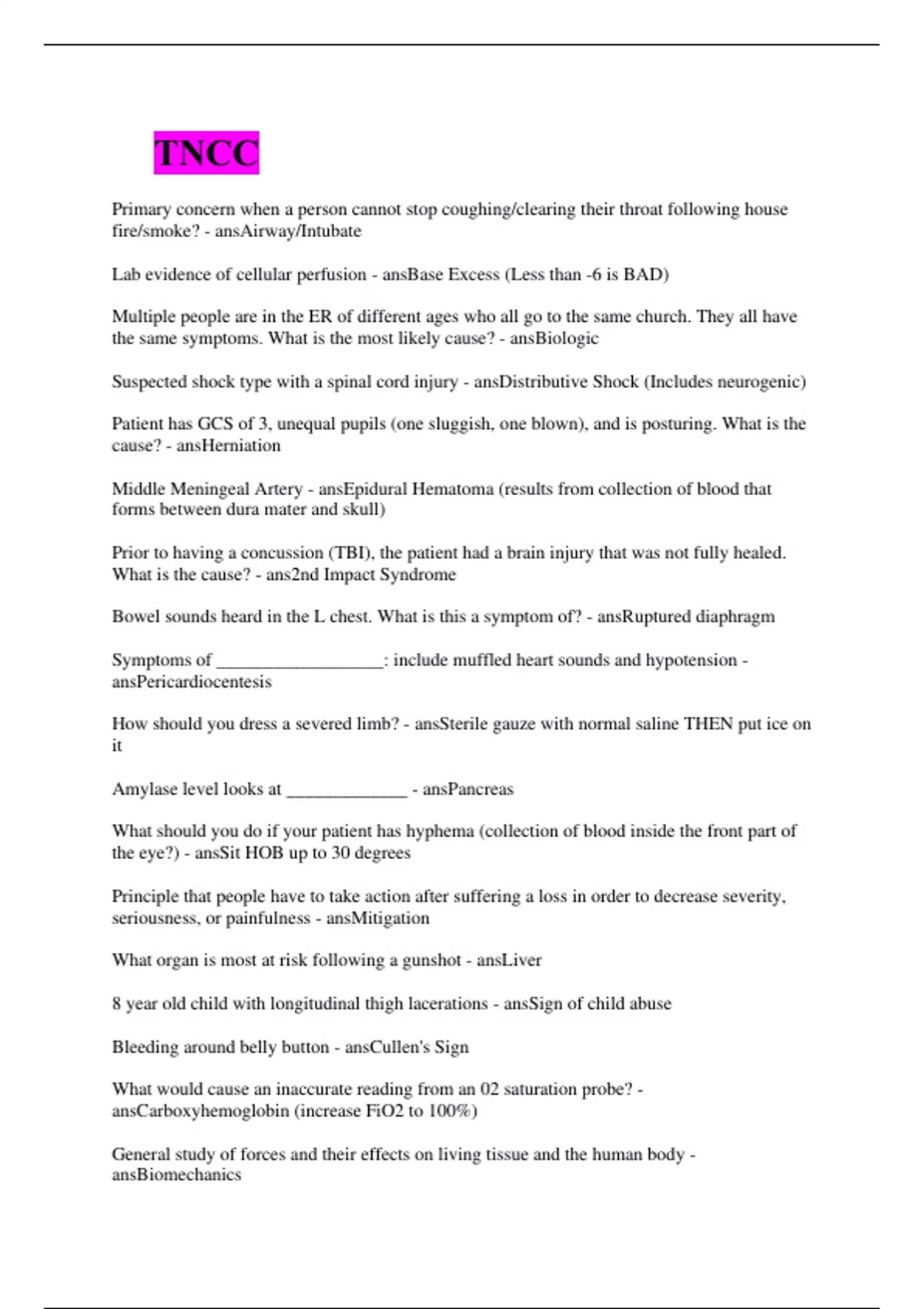 TNCC

Primary concern when a person cannot stop coughing/clearing their throat following house fire/smoke? - ansAirway/Intubate

Lab evidence of cellular perfusion - ansBase Excess (Less than -6 is BAD)

Multiple people are in the ER of different ages who all go to the same church. They all have the same symptoms. What is the most likely cause? - ansBiologic

Suspected shock type with a spinal cord injury - ansDistributive Shock (Includes neurogenic)

Patient has GCS of 3, unequal pupils (one sluggish, one blown), and is posturing. What is the cause? - ansHerniation

Middle Meningeal Artery - ansEpidural Hematoma (results from collection of blood that forms between dura mater and skull)

Prior to having a concussion (TBI), the patient had a brain injury that was not fully healed. What is the cause? - ans2nd Impact Syndrome

Bowel sounds heard in the L chest. What is this a symptom of? - ansRuptured diaphragm

Symptoms of __________________: include muffled heart sounds and hypotension - ansPericardiocentesis

How should you dress a severed limb? - ansSterile gauze with normal saline THEN put ice on it

Amylase level looks at _____________ - ansPancreas

What should you do if your patient has hyphema (collection of blood inside the front part of the eye?) - ansSit HOB up to 30 degrees

Principle that people have to take action after suffering a loss in order to decrease severity, seriousness, or painfulness - ansMitigation

What organ is most at risk following a gunshot - ansLiver

8 year old child with longitudinal thigh lacerations - ansSign of child abuse

Bleeding around belly button - ansCullen's Sign

What would cause an inaccurate reading from an 02 saturation probe? - ansCarboxyhemoglobin (increase FiO2 to 100%)

General study of forces and their effects on living tissue and the human body - ansBiomechanics